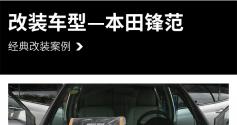 改装车型—本田锋范

经典改装案例 >